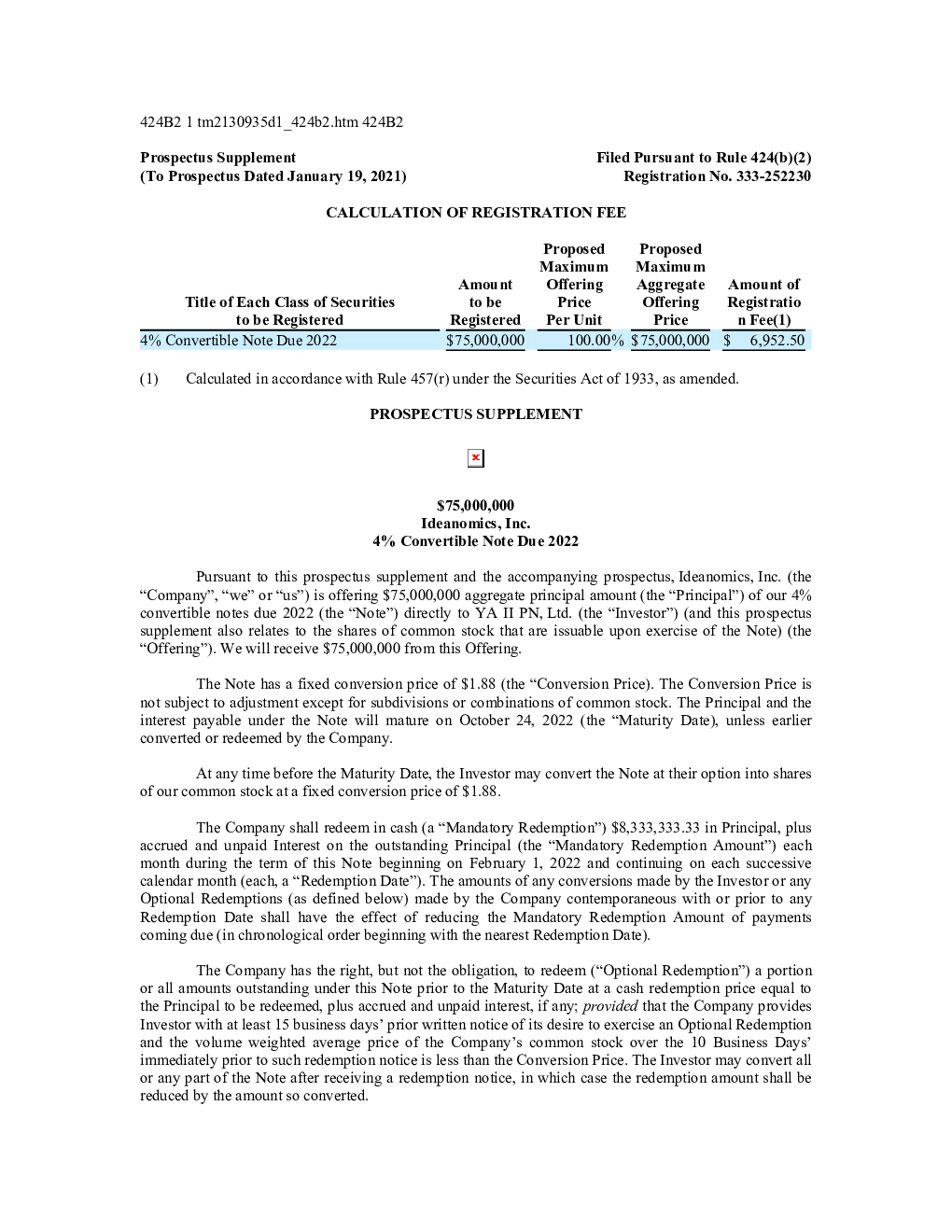 424B2 1 tm2130935d1_424b2.htm 424B2

Prospectus Supplement
(To Prospectus Dated January 19, 2021)

Filed Pursuant to Rule 424(b)(2)
Registration No. 333-252230

CALCULATION OF REGISTRATION FEE

| Title of Each Class of Securities to be Registered | Amount to be Registered | Proposed Maximum Offering Price Per Unit | Proposed Maximum Aggregate Offering Price | Amount of Registration Fee(1) |
|---|---|---|---|---|
| 4% Convertible Note Due 2022 | $75,000,000 | 100.00% | $75,000,000 | $ 6,952.50 |

(1) Calculated in accordance with Rule 457(r) under the Securities Act of 1933, as amended.

PROSPECTUS SUPPLEMENT

$75,000,000
Ideanomics, Inc.
4% Convertible Note Due 2022

Pursuant to this prospectus supplement and the accompanying prospectus, Ideanomics, Inc. (the "Company", "we" or "us") is offering $75,000,000 aggregate principal amount (the "Principal") of our 4% convertible notes due 2022 (the "Note") directly to YA II PN, Ltd. (the "Investor") (and this prospectus supplement also relates to the shares of common stock that are issuable upon exercise of the Note) (the "Offering"). We will receive $75,000,000 from this Offering.

The Note has a fixed conversion price of $1.88 (the "Conversion Price). The Conversion Price is not subject to adjustment except for subdivisions or combinations of common stock. The Principal and the interest payable under the Note will mature on October 24, 2022 (the "Maturity Date), unless earlier converted or redeemed by the Company.

At any time before the Maturity Date, the Investor may convert the Note at their option into shares of our common stock at a fixed conversion price of $1.88.

The Company shall redeem in cash (a "Mandatory Redemption") $8,333,333.33 in Principal, plus accrued and unpaid Interest on the outstanding Principal (the "Mandatory Redemption Amount") each month during the term of this Note beginning on February 1, 2022 and continuing on each successive calendar month (each, a "Redemption Date"). The amounts of any conversions made by the Investor or any Optional Redemptions (as defined below) made by the Company contemporaneous with or prior to any Redemption Date shall have the effect of reducing the Mandatory Redemption Amount of payments coming due (in chronological order beginning with the nearest Redemption Date).

The Company has the right, but not the obligation, to redeem ("Optional Redemption") a portion or all amounts outstanding under this Note prior to the Maturity Date at a cash redemption price equal to the Principal to be redeemed, plus accrued and unpaid interest, if any; provided that the Company provides Investor with at least 15 business days' prior written notice of its desire to exercise an Optional Redemption and the volume weighted average price of the Company's common stock over the 10 Business Days' immediately prior to such redemption notice is less than the Conversion Price. The Investor may convert all or any part of the Note after receiving a redemption notice, in which case the redemption amount shall be reduced by the amount so converted.